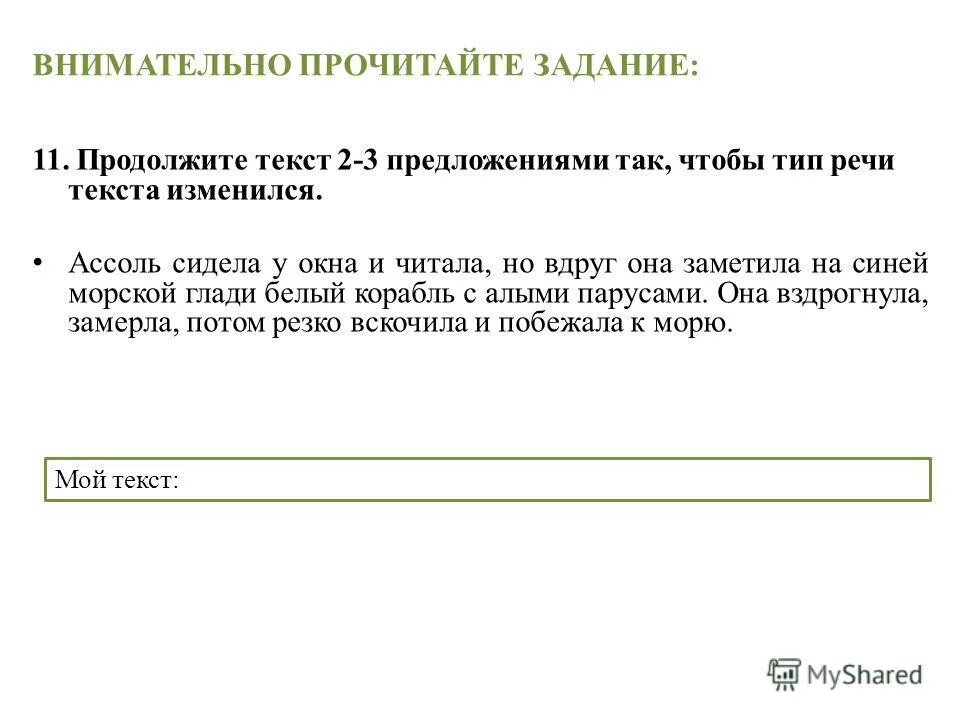 ВНИМАТЕЛЬНО ПРОЧИТАЙТЕ ЗАДАНИЕ:

11. Продолжите текст 2-3 предложениями так, чтобы тип речи текста изменился.

• Ассоль сидела у окна и читала, но вдруг она заметила на синей морской глади белый корабль с алыми парусами. Она вздрогнула, замерла, потом резко вскочила и побежала к морю.

Мой текст:

MyShared